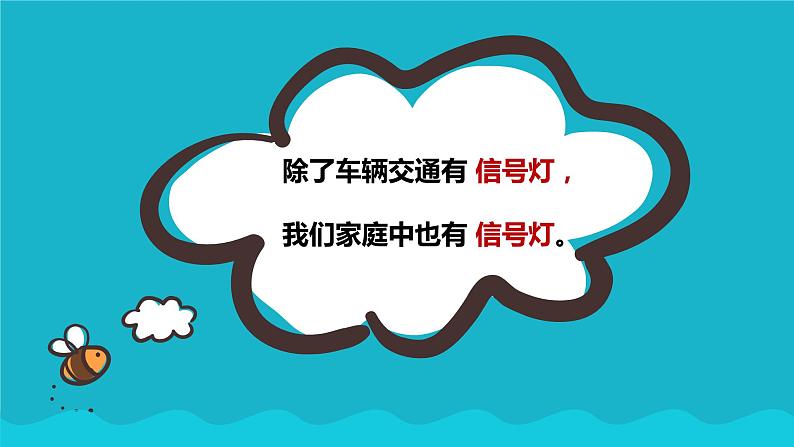 除了车辆交通有 信号灯，

我们家庭中也有 信号灯。